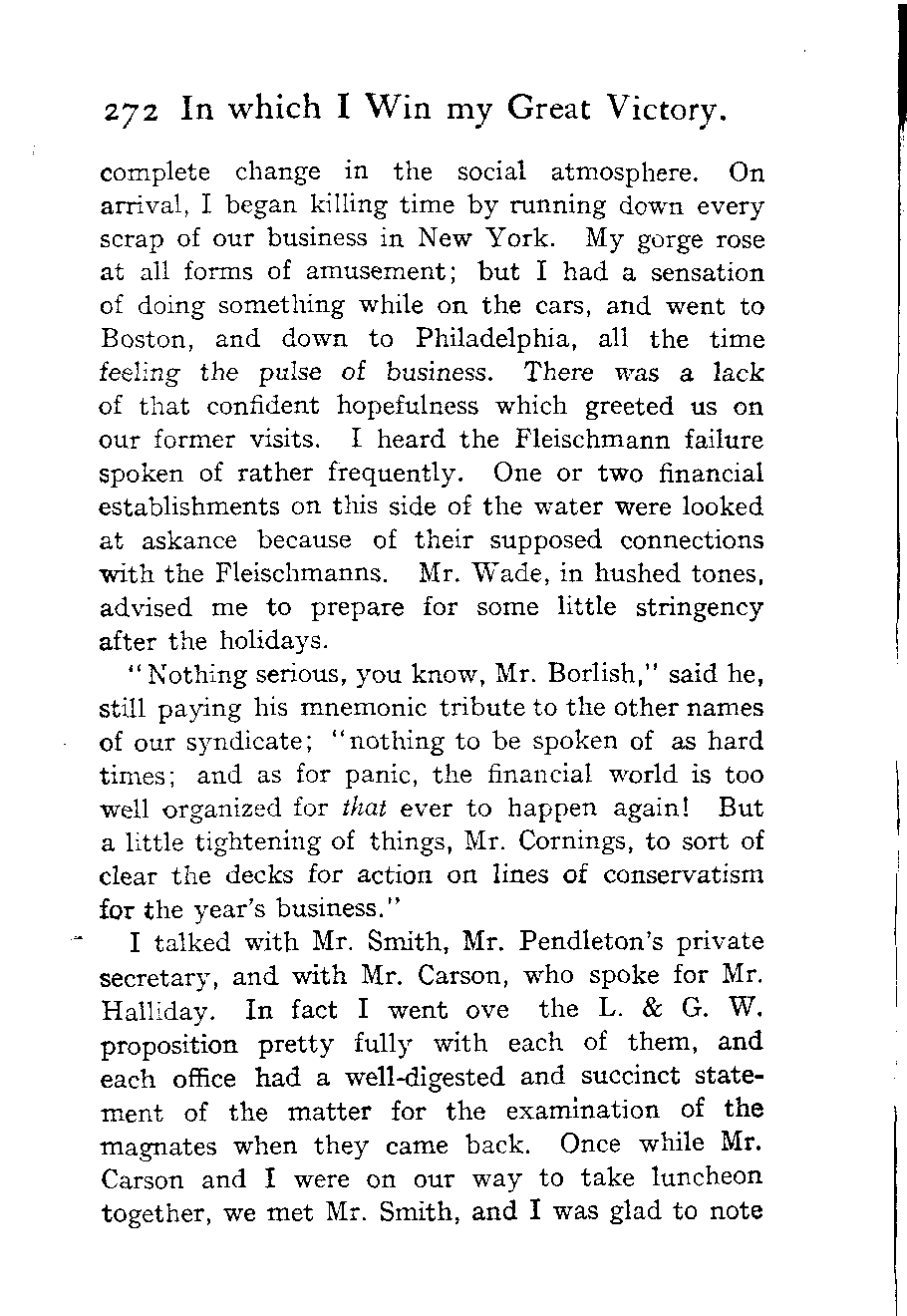 272 In which I Win my Great Victory.

complete change in the social atmosphere. On arrival, I began killing time by running down every scrap of our business in New York. My gorge rose at all forms of amusement; but I had a sensation of doing something while on the cars, and went to Boston, and down to Philadelphia, all the time feeling the pulse of business. There was a lack of that confident hopefulness which greeted us on our former visits. I heard the Fleischmann failure spoken of rather frequently. One or two financial establishments on this side of the water were looked at askance because of their supposed connections with the Fleischmanns. Mr. Wade, in hushed tones, advised me to prepare for some little stringency after the holidays.

"Nothing serious, you know, Mr. Borlish," said he, still paying his mnemonic tribute to the other names of our syndicate; "nothing to be spoken of as hard times; and as for panic, the financial world is too well organized for that ever to happen again! But a little tightening of things, Mr. Cornings, to sort of clear the decks for action on lines of conservatism for the year's business."

I talked with Mr. Smith, Mr. Pendleton's private secretary, and with Mr. Carson, who spoke for Mr. Halliday. In fact I went ove the L. & G. W. proposition pretty fully with each of them, and each office had a well-digested and succinct statement of the matter for the examination of the magnates when they came back. Once while Mr. Carson and I were on our way to take luncheon together, we met Mr. Smith, and I was glad to note